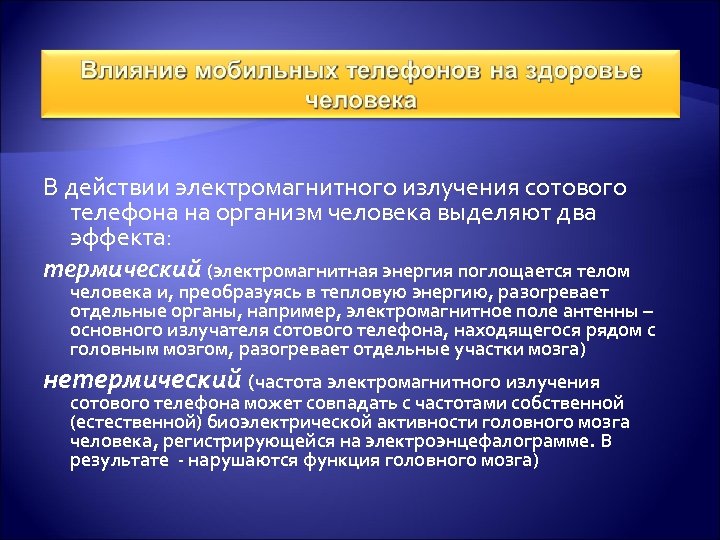 Влияние мобильных телефонов на здоровье человека

В действии электромагнитного излучения сотового телефона на организм человека выделяют два эффекта:

термический (электромагнитная энергия поглощается телом человека и, преобразуясь в тепловую энергию, разогревает отдельные органы, например, электромагнитное поле антенны – основного излучателя сотового телефона, находящегося рядом с головным мозгом, разогревает отдельные участки мозга)

нетермический (частота электромагнитного излучения сотового телефона может совпадать с частотами собственной (естественной) биоэлектрической активности головного мозга человека, регистрирующейся на электроэнцефалограмме. В результате - нарушаются функция головного мозга)